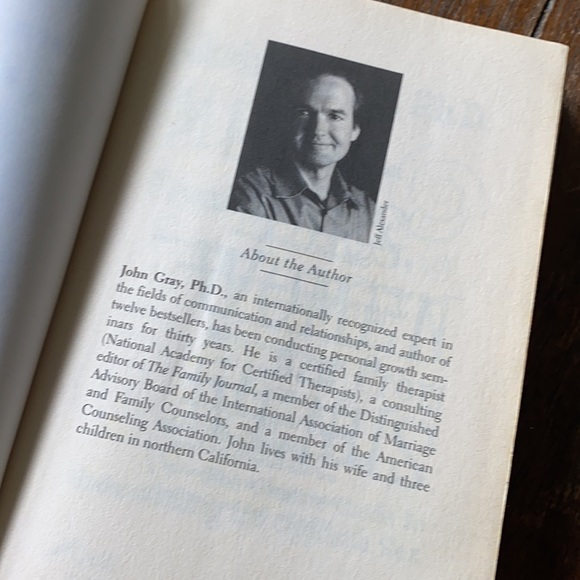 Jeff Alexander

About the Author

John Gray, Ph.D., an internationally recognized expert in the fields of communication and relationships, and author of twelve bestsellers, has been conducting personal growth seminars for thirty years. He is a certified family therapist (National Academy for Certified Therapists), a consulting editor of The Family Journal, a member of the Distinguished Advisory Board of the International Association of Marriage and Family Counselors, and a member of the American Counseling Association. John lives with his wife and three children in northern California.